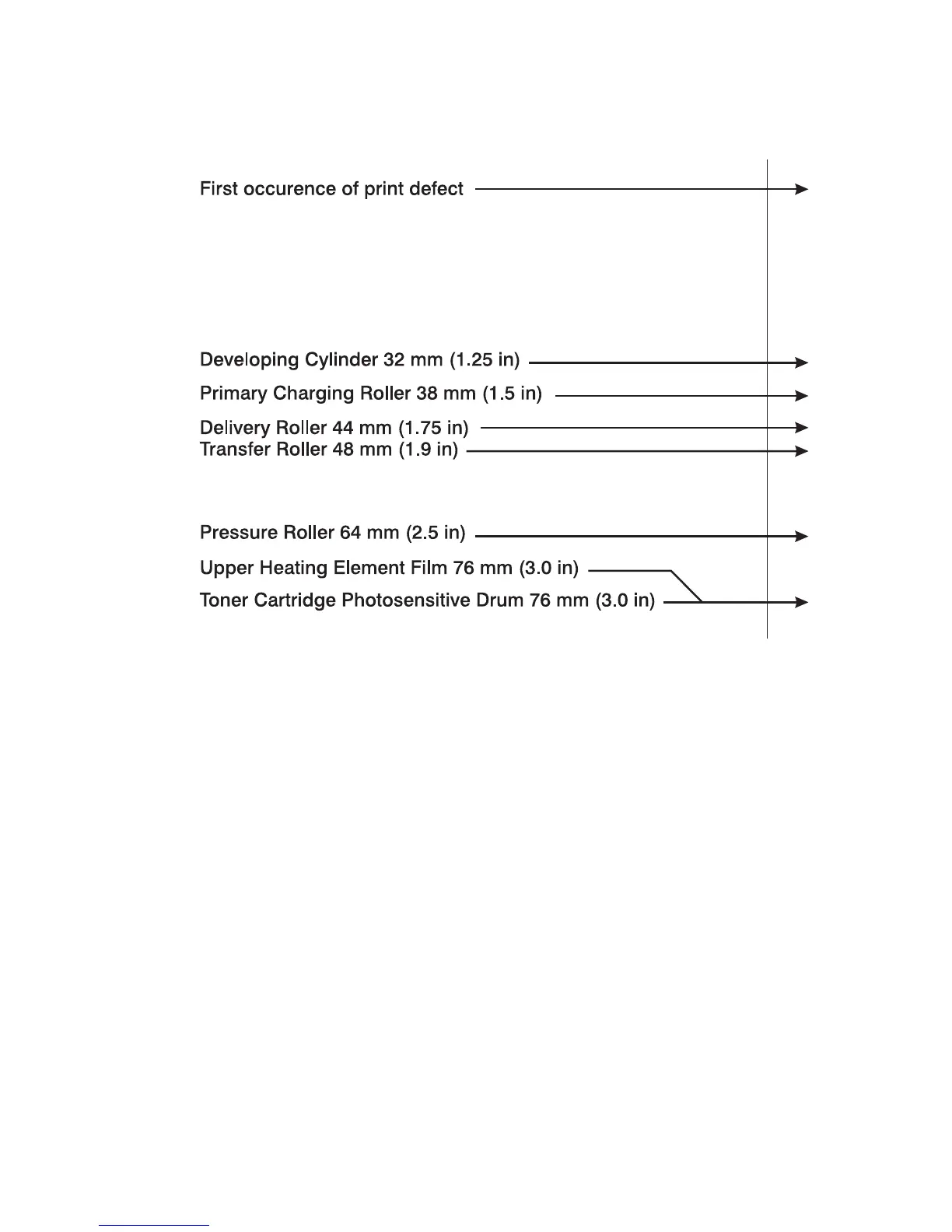 First occurence of print defect

Developing Cylinder 32 mm (1.25 in)

Primary Charging Roller 38 mm (1.5 in)

Delivery Roller 44 mm (1.75 in)

Transfer Roller 48 mm (1.9 in)

Pressure Roller 64 mm (2.5 in)

Upper Heating Element Film 76 mm (3.0 in)

Toner Cartridge Photosensitive Drum 76 mm (3.0 in)